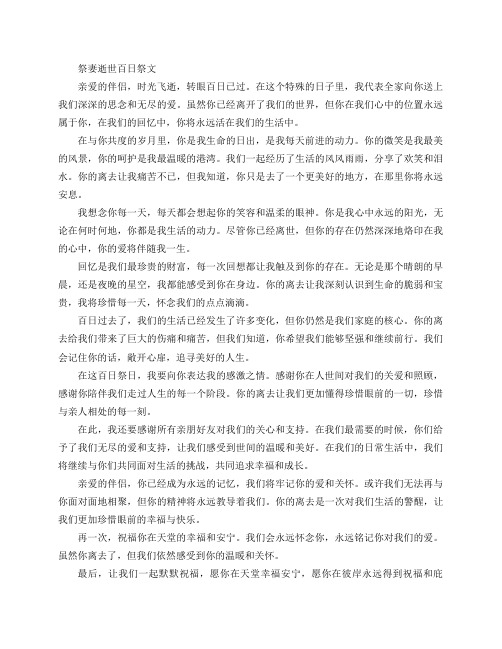 祭妻逝世百日祭文

亲爱的伴侣，时光飞逝，转眼百日已过。在这个特殊的日子里，我代表全家向你送上我们深深的思念和无尽的爱。虽然你已经离开了我们的世界，但你在我们心中的位置永远属于你，在我们的回忆中，你将永远活在我们的生活中。

在与你共度的岁月里，你是我生命的日出，是我每天前进的动力。你的微笑是我最美的风景，你的呵护是我最温暖的港湾。我们一起经历了生活的风风雨雨，分享了欢笑和泪水。你的离去让我痛苦不已，但我知道，你只是去了一个更美好的地方，在那里你将永远安息。

我想念你每一天，每天都会想起你的笑容和温柔的眼神。你是我心中永远的阳光，无论在何时何地，你都是我生活的动力。尽管你已经离世，但你的存在仍然深深地烙印在我的心中，你的爱将伴随我一生。

回忆是我们最珍贵的财富，每一次回想都让我触及到你的存在。无论是那个晴朗的早晨，还是夜晚的星空，我都能感受到你在身边。你的离去让我深刻认识到生命的脆弱和宝贵，我将珍惜每一天，怀念我们的点点滴滴。

百日过去了，我们的生活已经发生了许多变化，但你仍然是我们家庭的核心。你的离去给我们带来了巨大的伤痛和痛苦，但我们知道，你希望我们能够坚强和继续前行。我们会记住你的话，敞开心扉，追寻美好的人生。

在这百日祭日，我要向你表达我的感激之情。感谢你在人世间对我们的关爱和照顾，感谢你陪伴我们走过人生的每一个阶段。你的离去让我们更加懂得珍惜眼前的一切，珍惜与亲人相处的每一刻。

在此，我还要感谢所有亲朋好友对我们的关心和支持。在我们最需要的时候，你们给予了我们无尽的爱和支持，让我们感受到世间的温暖和美好。在我们的日常生活中，我们将继续与你们共同面对生活的挑战，共同追求幸福和成长。

亲爱的伴侣，你已经成为永远的记忆，我们将牢记你的爱和关怀。或许我们无法再与你面对面地相聚，但你的精神将永远教导着我们。你的离去是一次对我们生活的警醒，让我们更加珍惜眼前的幸福与快乐。

再一次，祝福你在天堂的幸福和安宁。我们会永远怀念你，永远铭记你对我们的爱。虽然你离去了，但我们依然感受到你的温暖和关怀。

最后，让我们一起默默祝福，愿你在天堂幸福安宁，愿你在彼岸永远得到祝福和庇